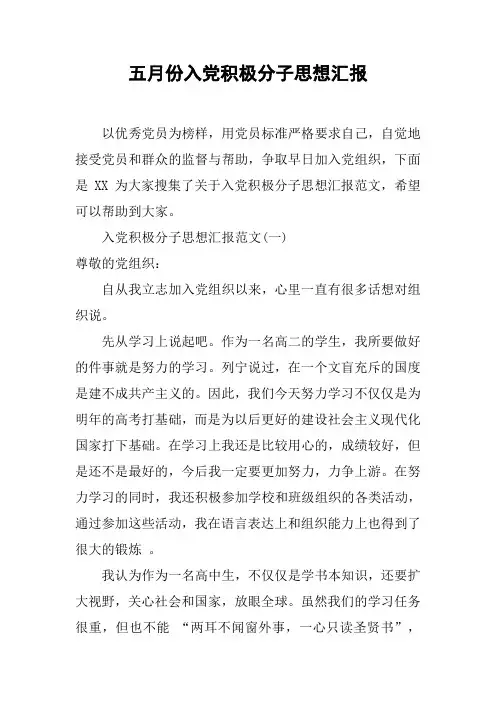 五月份入党积极分子思想汇报

以优秀党员为榜样，用党员标准严格要求自己，自觉地接受党员和群众的监督与帮助，争取早日加入党组织，下面是 XX 为大家搜集了关于入党积极分子思想汇报范文，希望可以帮助到大家。

入党积极分子思想汇报范文(一)

尊敬的党组织：

自从我立志加入党组织以来，心里一直有很多话想对组织说。

先从学习上说起吧。作为一名高二的学生，我所要做好的件事就是努力的学习。列宁说过，在一个文盲充斥的国度是建不成共产主义的。因此，我们今天努力学习不仅仅是为明年的高考打基础，而是为以后更好的建设社会主义现代化国家打下基础。在学习上我还是比较用心的，成绩较好，但是还不是最好的，今后我一定要更加努力，力争上游。在努力学习的同时，我还积极参加学校和班级组织的各类活动，通过参加这些活动，我在语言表达上和组织能力上也得到了很大的锻炼 。

我认为作为一名高中生，不仅仅是学书本知识，还要扩大视野，关心社会和国家，放眼全球。虽然我们的学习任务很重，但也不能 “两耳不闻窗外事，一心只读圣贤书”，